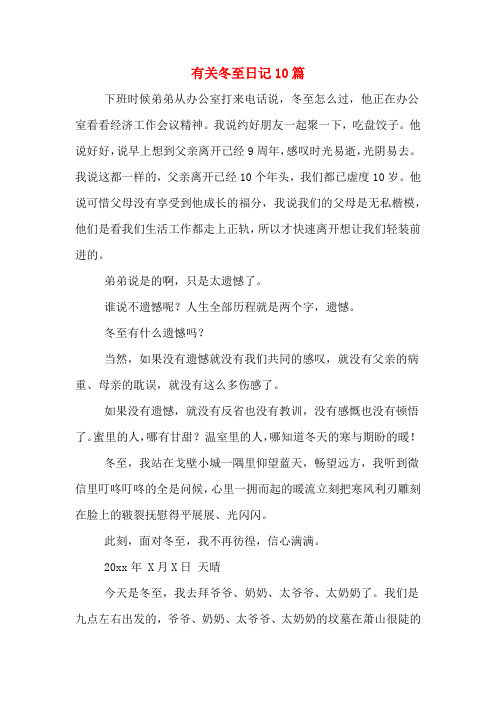 有关冬至日记10篇

下班时候弟弟从办公室打来电话说，冬至怎么过，他正在办公室看看经济工作会议精神。我说约好朋友一起聚一下，吃盘饺子。他说好好，说早上想到父亲离开已经9周年，感叹时光易逝，光阴易去。我说这都一样的，父亲离开已经10个年头，我们都已虚度10岁。他说可惜父母没有享受到他成长的福分，我说我们的父母是无私楷模，他们是看我们生活工作都走上正轨，所以才快速离开想让我们轻装前进的。

弟弟说是的啊，只是太遗憾了。

谁说不遗憾呢？人生全部历程就是两个字，遗憾。

冬至有什么遗憾吗？

当然，如果没有遗憾就没有我们共同的感叹，就没有父亲的病重、母亲的耽误，就没有这么多伤感了。

如果没有遗憾，就没有反省也没有教训，没有感慨也没有顿悟了。蜜里的人，哪有甘甜？温室里的人，哪知道冬天的寒与期盼的暖！

冬至，我站在戈壁小城一隅里仰望蓝天，畅望远方，我听到微信里叮咚叮咚的全是问候，心里一拥而起的暖流立刻把寒风利刃雕刻在脸上的皲裂抚慰得平展展、光闪闪。

此刻，面对冬至，我不再彷徨，信心满满。

20xx年 X月X日 天晴

今天是冬至，我去拜爷爷、奶奶、太爷爷、太奶奶了。我们是九点左右出发的，爷爷、奶奶、太爷爷、太奶奶的坟墓在萧山很陡的